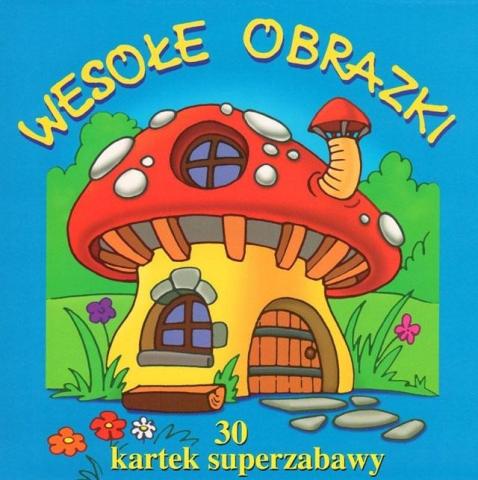 WESOŁE OBRAZKI

30
kartek superzabawy